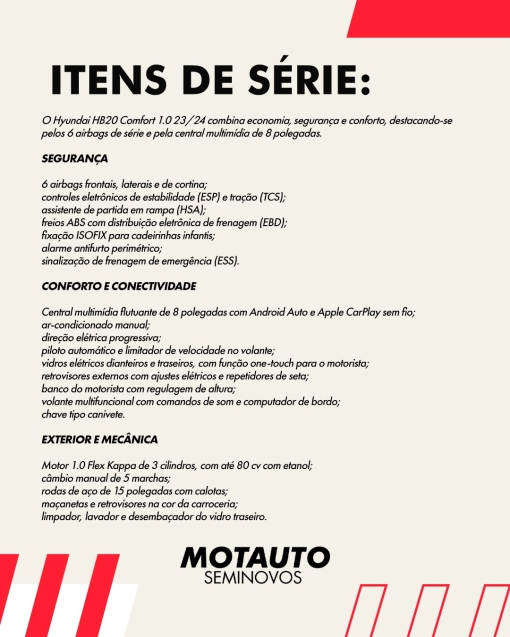 ITENS DE SÉRIE:

O Hyundai HB20 Comfort 1.0 23/24 combina economia, segurança e conforto, destacando-se pelos 6 airbags de série e pela central multimídia de 8 polegadas.

SEGURANÇA

6 airbags frontais, laterais e de cortina;
controles eletrônicos de estabilidade (ESP) e tração (TCS);
assistente de partida em rampa (HSA);
freios ABS com distribuição eletrônica de frenagem (EBD);
fixação ISOFIX para cadeirinhas infantis;
alarme antifurto perimétrico;
sinalização de frenagem de emergência (ESS).

CONFORTO E CONECTIVIDADE

Central multimídia flutuante de 8 polegadas com Android Auto e Apple CarPlay sem fio;
ar-condicionado manual;
direção elétrica progressiva;
piloto automático e limitador de velocidade no volante;
vidros elétricos dianteiros e traseiros, com função one-touch para o motorista;
retrovisores externos com ajustes elétricos e repetidores de seta;
banco do motorista com regulagem de altura;
volante multifuncional com comandos de som e computador de bordo;
chave tipo canivete.

EXTERIOR E MECÂNICA

Motor 1.0 Flex Kappa de 3 cilindros, com até 80 cv com etanol;
câmbio manual de 5 marchas;
rodas de aço de 15 polegadas com calotas;
maçanetas e retrovisores na cor da carroceria;
limpador, lavador e desembaçador do vidro traseiro.

MOTAUTO
SEMINOVOS